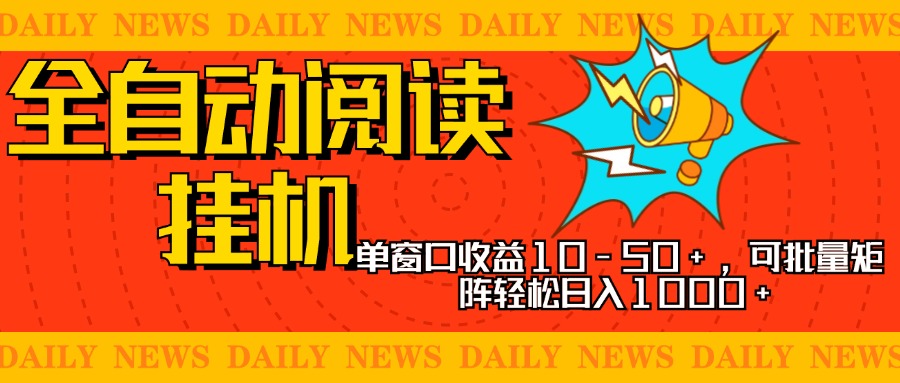 DAILY NEWS DAILY NEWS DAILY NEWS DAILY NEWS DAILY NEWS

全自动阅读

挂机

单窗口收益10-50+，可批量矩阵轻松日入1000+

DAILY NEWS DAILY NEWS DAILY NEWS DAILY NEWS DAILY NEWS